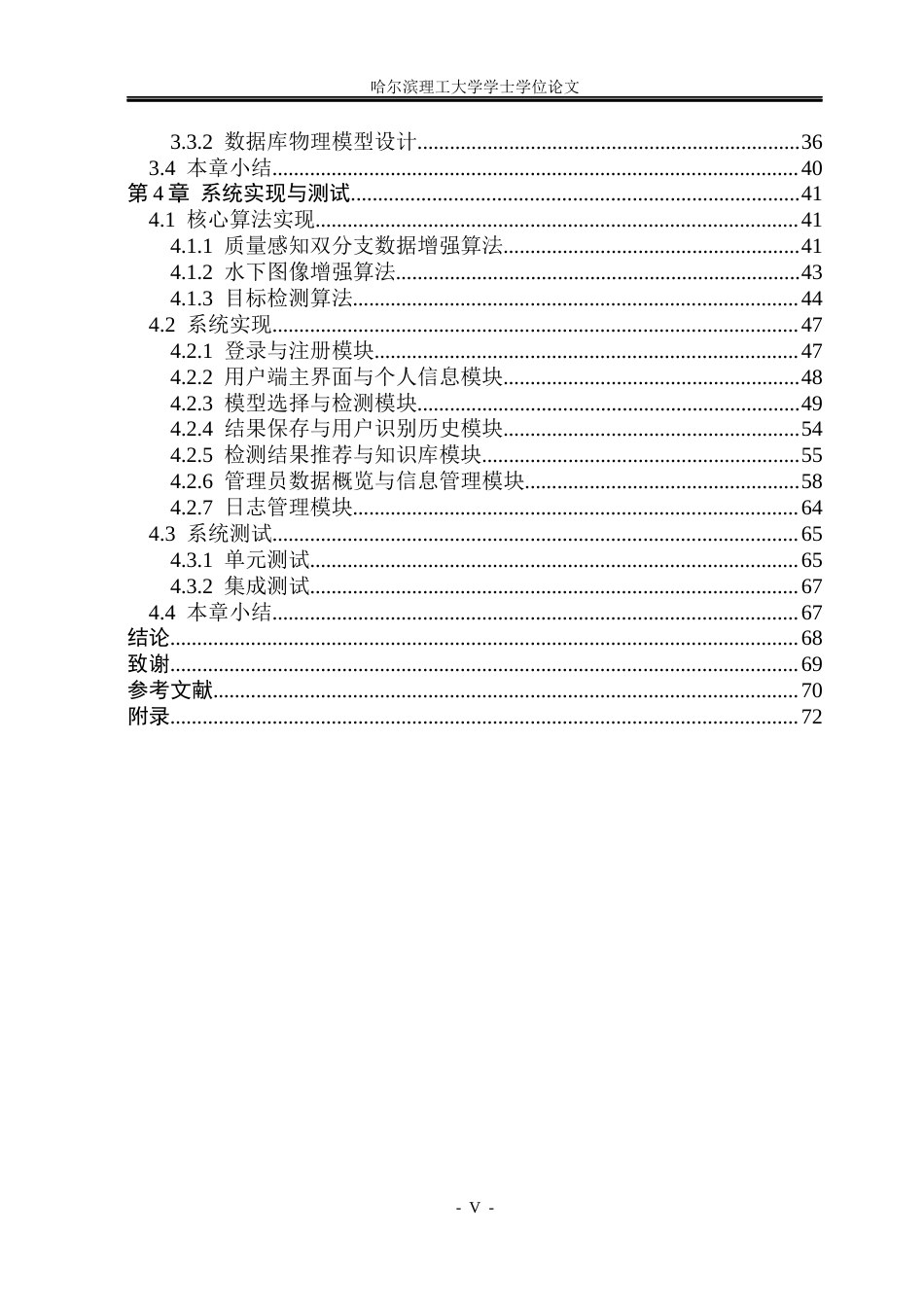 哈尔滨理工大学学士学位论文

3.3.2 数据库物理模型设计 36
3.4 本章小结 40
第4章 系统实现与测试 41
4.1 核心算法实现 41
4.1.1 质量感知双分支数据增强算法 41
4.1.2 水下图像增强算法 43
4.1.3 目标检测算法 44
4.2 系统实现 47
4.2.1 登录与注册模块 47
4.2.2 用户端主界面与个人信息模块 48
4.2.3 模型选择与检测模块 49
4.2.4 结果保存与用户识别历史模块 54
4.2.5 检测结果推荐与知识库模块 55
4.2.6 管理员数据概览与信息管理模块 58
4.2.7 日志管理模块 64
4.3 系统测试 65
4.3.1 单元测试 65
4.3.2 集成测试 67
4.4 本章小结 67
结论 68
致谢 69
参考文献 70
附录 72

- V -